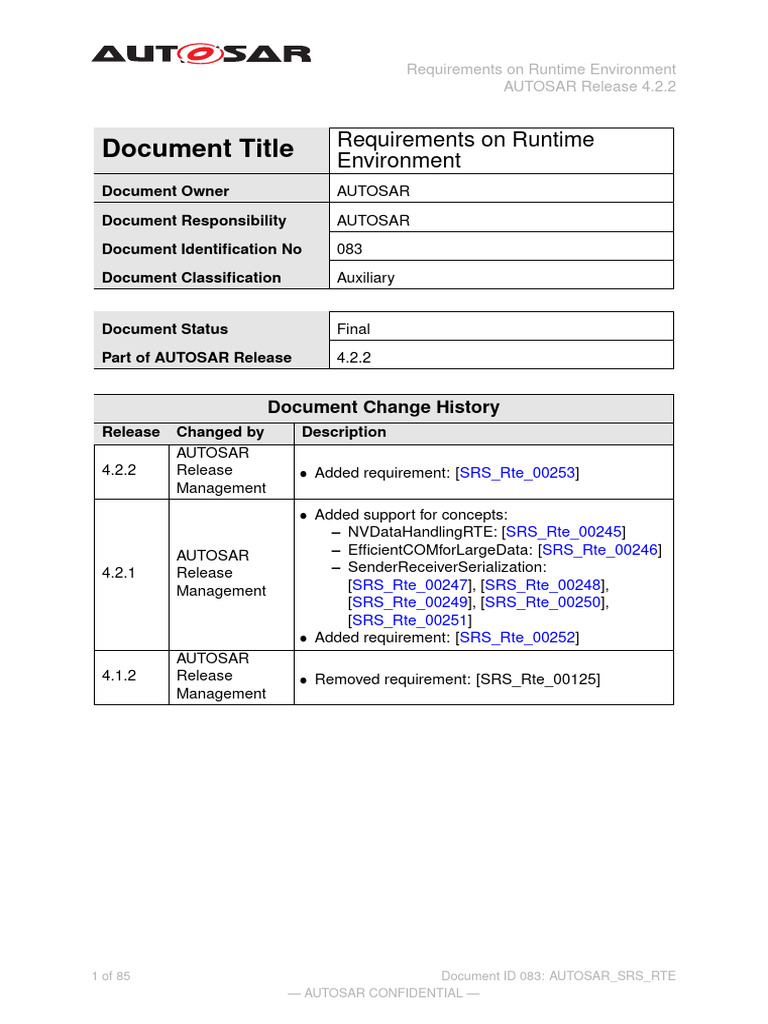 AUTOSAR

Requirements on Runtime Environment
AUTOSAR Release 4.2.2

| Document Title | Requirements on Runtime Environment |
|---|---|
| Document Owner | AUTOSAR |
| Document Responsibility | AUTOSAR |
| Document Identification No | 083 |
| Document Classification | Auxiliary |

| Document Status | Final |
|---|---|
| Part of AUTOSAR Release | 4.2.2 |

Document Change History

| Release | Changed by | Description |
|---|---|---|
| 4.2.2 | AUTOSAR Release Management | • Added requirement: [SRS_Rte_00253] |
| 4.2.1 | AUTOSAR Release Management | • Added support for concepts: – NVDataHandlingRTE: [SRS_Rte_00245] – EfficientCOMforLargeData: [SRS_Rte_00246] – SenderReceiverSerialization: [SRS_Rte_00247], [SRS_Rte_00248], [SRS_Rte_00249], [SRS_Rte_00250], [SRS_Rte_00251] • Added requirement: [SRS_Rte_00252] |
| 4.1.2 | AUTOSAR Release Management | • Removed requirement: [SRS_Rte_00125] |

1 of 85

Document ID 083: AUTOSAR_SRS_RTE

— AUTOSAR CONFIDENTIAL —